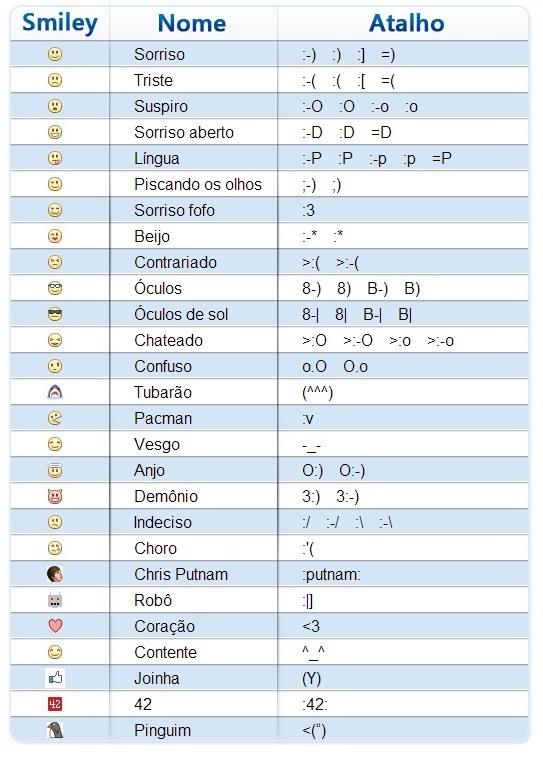 | Smiley | Nome | Atalho |
|---|---|---|
| | Sorriso | :-) :) :] =) |
| | Triste | :-( :( :[ =( |
| | Suspiro | :-O :O :-o :o |
| | Sorriso aberto | :-D :D =D |
| | Língua | :-P :P :-p :p =P |
| | Piscando os olhos | ;-) ;) |
| | Sorriso fofo | :3 |
| | Beijo | :-* :* |
| | Contrariado | >:( >:-( |
| | Óculos | 8-) 8) B-) B) |
| | Óculos de sol | 8-\| 8\| B-\| B\| |
| | Chateado | >:O >:-O >:o >:-o |
| | Confuso | o.O O.o |
| | Tubarão | (^^^) |
| | Pacman | :v |
| | Vesgo | -_- |
| | Anjo | O:) O:-) |
| | Demônio | 3:) 3:-) |
| | Indeciso | :/ :-/ :\ :-\ |
| | Choro | :'( |
| | Chris Putnam | :putnam: |
| | Robô | :\|] |
| | Coração | <3 |
| | Contente | ^_^ |
| | Joinha | (Y) |
| 42 | 42 | :42: |
| | Pinguim | <(") |